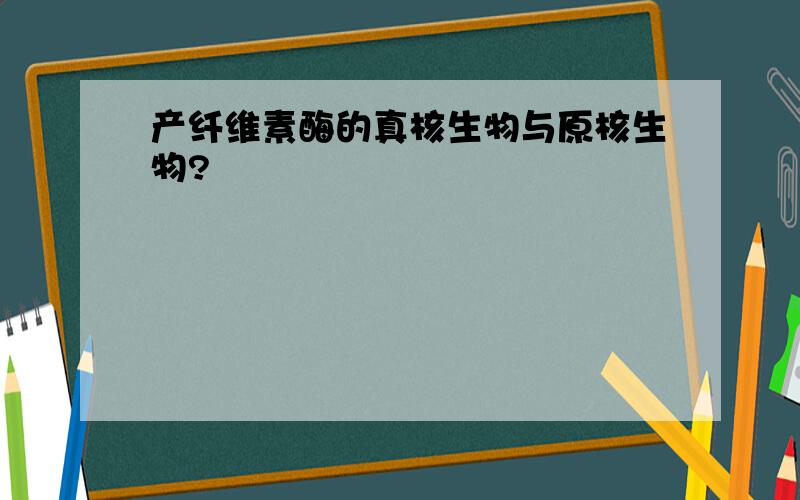 产纤维素酶的真核生物与原核生物?